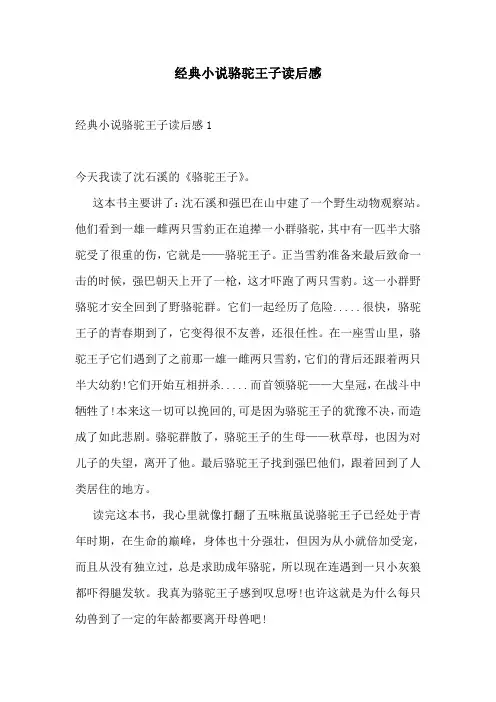 经典小说骆驼王子读后感

经典小说骆驼王子读后感 1

今天我读了沈石溪的《骆驼王子》。

这本书主要讲了：沈石溪和强巴在山中建了一个野生动物观察站。他们看到一雄一雌两只雪豹正在追撵一小群骆驼，其中有一匹半大骆驼受了很重的伤，它就是——骆驼王子。正当雪豹准备来最后致命一击的时候，强巴朝天上开了一枪，这才吓跑了两只雪豹。这一小群野骆驼才安全回到了野骆驼群。它们一起经历了危险.....很快，骆驼王子的青春期到了，它变得很不友善，还很任性。在一座雪山里，骆驼王子它们遇到了之前那一雄一雌两只雪豹，它们的背后还跟着两只半大幼豹!它们开始互相拼杀.....而首领骆驼——大皇冠，在战斗中牺牲了!本来这一切可以挽回的，可是因为骆驼王子的犹豫不决，而造成了如此悲剧。骆驼群散了，骆驼王子的生母——秋草母，也因为对儿子的失望，离开了他。最后骆驼王子找到强巴他们，跟着回到了人类居住的地方。

读完这本书，我心里就像打翻了五味瓶虽说骆驼王子已经处于青年时期，在生命的巅峰，身体也十分强壮，但因为从小就倍加受宠，而且从没有独立过，总是求助成年骆驼，所以现在连遇到一只小灰狼都吓得腿发软。我真为骆驼王子感到叹息呀!也许这就是为什么每只幼兽到了一定的年龄都要离开母兽吧!